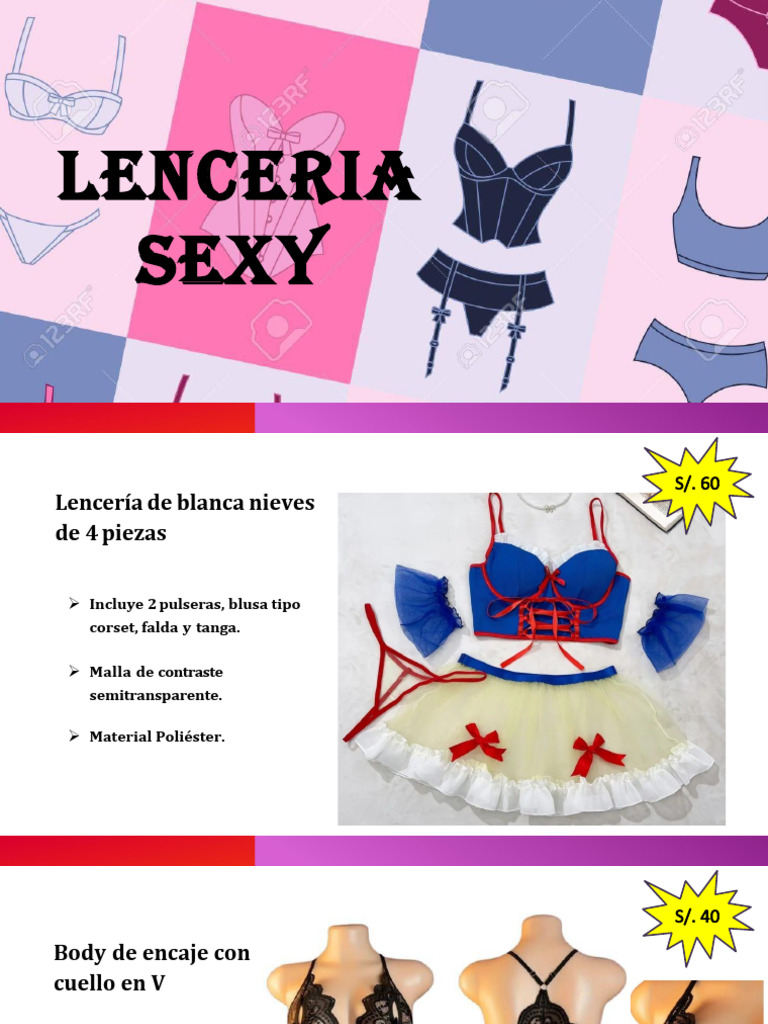 LENCERIA SEXY

S/. 60

Lencería de blanca nieves de 4 piezas

➢ Incluye 2 pulseras, blusa tipo corset, falda y tanga.

➢ Malla de contraste semitransparente.

➢ Material Poliéster.

S/. 40

Body de encaje con cuello en V

123RF